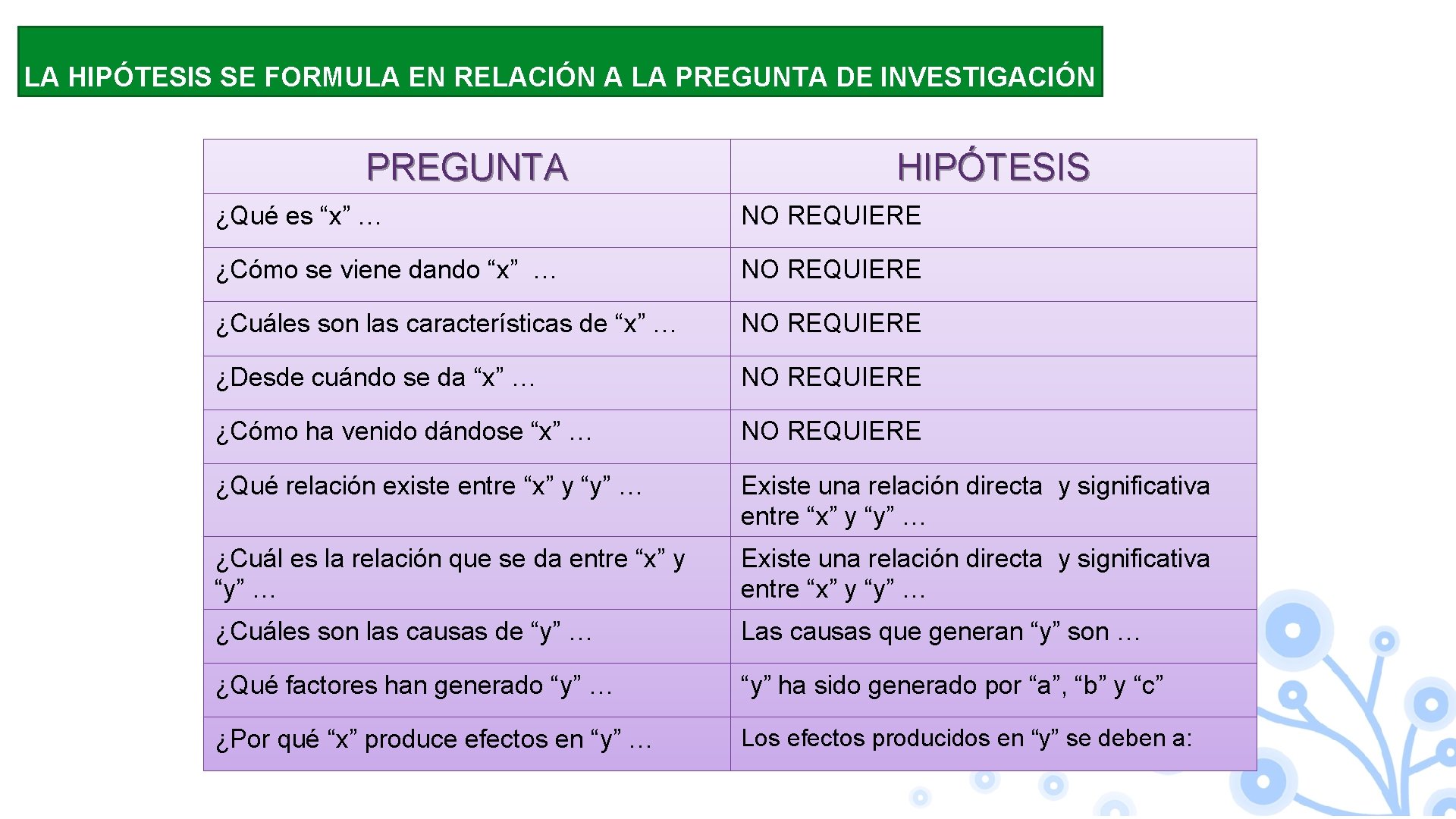 LA HIPÓTESIS SE FORMULA EN RELACIÓN A LA PREGUNTA DE INVESTIGACIÓN

| PREGUNTA | HIPÓTESIS |
|---|---|
| ¿Qué es “x” … | NO REQUIERE |
| ¿Cómo se viene dando “x” … | NO REQUIERE |
| ¿Cuáles son las características de “x” … | NO REQUIERE |
| ¿Desde cuándo se da “x” … | NO REQUIERE |
| ¿Cómo ha venido dándose “x” … | NO REQUIERE |
| ¿Qué relación existe entre “x” y “y” … | Existe una relación directa y significativa entre “x” y “y” … |
| ¿Cuál es la relación que se da entre “x” y “y” … | Existe una relación directa y significativa entre “x” y “y” … |
| ¿Cuáles son las causas de “y” … | Las causas que generan “y” son … |
| ¿Qué factores han generado “y” … | “y” ha sido generado por “a”, “b” y “c” |
| ¿Por qué “x” produce efectos en “y” … | Los efectos producidos en “y” se deben a: |